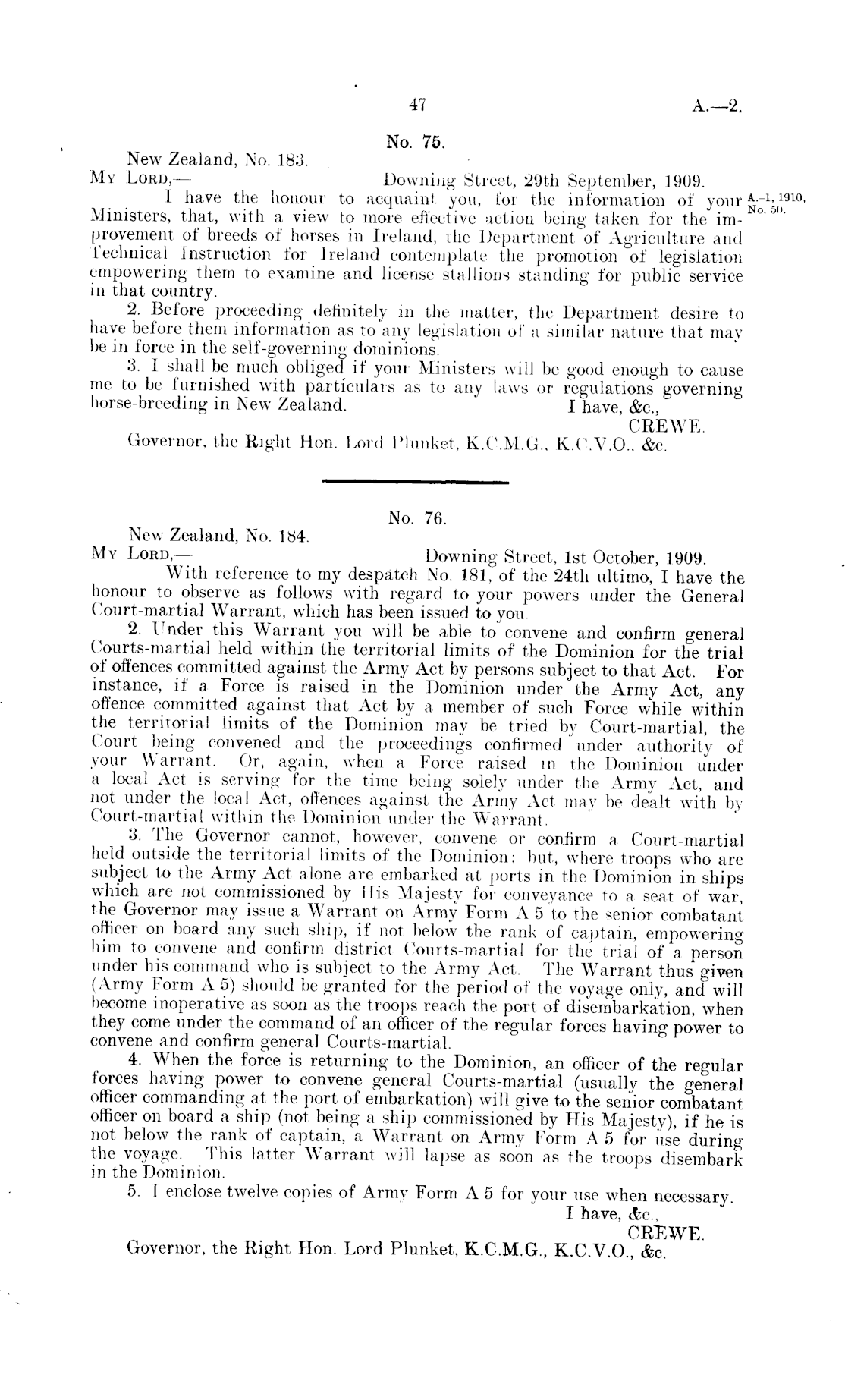 47

A.—2.

No. 75.

New Zealand, No. 183.

My Lord,— Downing Street, 29th September, 1909.

I have the honour to acquaint you, for the information of your Ministers, that, with a view to more effective action being taken for the improvement of breeds of horses in Ireland, the Department of Agriculture and Technical Instruction for Ireland contemplate the promotion of legislation empowering them to examine and license stallions standing for public service in that country.

A.-1, 1910, No. 50.

2. Before proceeding definitely in the matter, the Department desire to have before them information as to any legislation of a similar nature that may be in force in the self-governing dominions.

3. I shall be much obliged if your Ministers will be good enough to cause me to be furnished with particulars as to any laws or regulations governing horse-breeding in New Zealand.

I have, &c.,
CREWE.

Governor, the Right Hon. Lord Plunket, K.C.M.G., K.C.V.O., &c.

No. 76.

New Zealand, No. 184.

My Lord,— Downing Street, 1st October, 1909.

With reference to my despatch No. 181, of the 24th ultimo, I have the honour to observe as follows with regard to your powers under the General Court-martial Warrant, which has been issued to you.

2. Under this Warrant you will be able to convene and confirm general Courts-martial held within the territorial limits of the Dominion for the trial of offences committed against the Army Act by persons subject to that Act. For instance, if a Force is raised in the Dominion under the Army Act, any offence committed against that Act by a member of such Force while within the territorial limits of the Dominion may be tried by Court-martial, the Court being convened and the proceedings confirmed under authority of your Warrant. Or, again, when a Force raised in the Dominion under a local Act is serving for the time being solely under the Army Act, and not under the local Act, offences against the Army Act may be dealt with by Court-martial within the Dominion under the Warrant.

3. The Governor cannot, however, convene or confirm a Court-martial held outside the territorial limits of the Dominion; but, where troops who are subject to the Army Act alone are embarked at ports in the Dominion in ships which are not commissioned by His Majesty for conveyance to a seat of war, the Governor may issue a Warrant on Army Form A 5 to the senior combatant officer on board any such ship, if not below the rank of captain, empowering him to convene and confirm district Courts-martial for the trial of a person under his command who is subject to the Army Act. The Warrant thus given (Army Form A 5) should be granted for the period of the voyage only, and will become inoperative as soon as the troops reach the port of disembarkation, when they come under the command of an officer of the regular forces having power to convene and confirm general Courts-martial.

4. When the force is returning to the Dominion, an officer of the regular forces having power to convene general Courts-martial (usually the general officer commanding at the port of embarkation) will give to the senior combatant officer on board a ship (not being a ship commissioned by His Majesty), if he is not below the rank of captain, a Warrant on Army Form A 5 for use during the voyage. This latter Warrant will lapse as soon as the troops disembark in the Dominion.

5. I enclose twelve copies of Army Form A 5 for your use when necessary.

I have, &c.,
CREWE.

Governor, the Right Hon. Lord Plunket, K.C.M.G., K.C.V.O., &c.